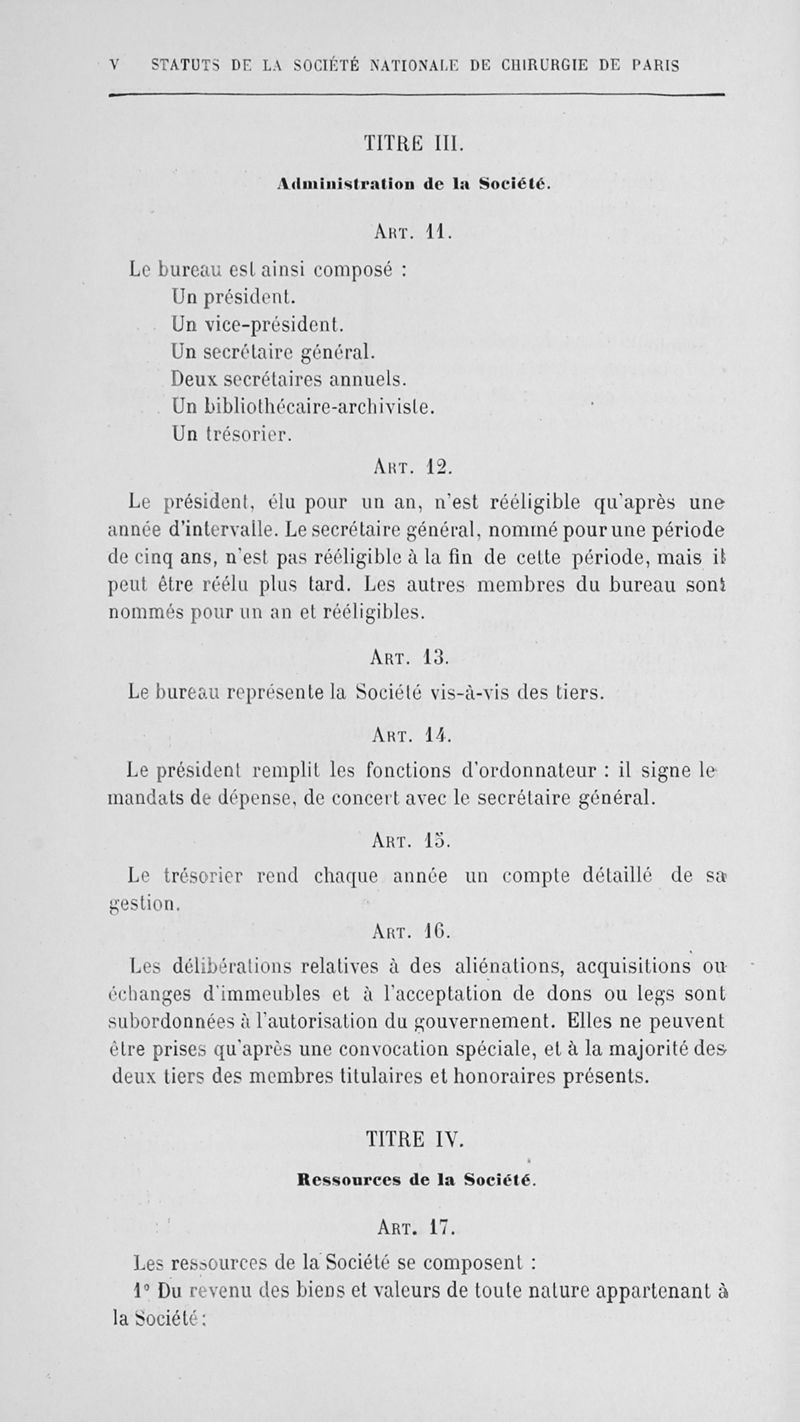 V STATUTS DE LA SOCIÉTÉ NATIONALE DE CHIRURGIE DE PARIS

TITRE III.

Administration de la Société.

Art. 11.

Le bureau est ainsi composé :
Un président.
Un vice-président.
Un secrétaire général.
Deux secrétaires annuels.
Un bibliothécaire-archiviste.
Un trésorier.

Art. 12.

Le président, élu pour un an, n'est rééligible qu'après une année d'intervalle. Le secrétaire général, nommé pour une période de cinq ans, n'est pas rééligible à la fin de cette période, mais il peut être réélu plus tard. Les autres membres du bureau sont nommés pour un an et rééligibles.

Art. 13.

Le bureau représente la Société vis-à-vis des tiers.

Art. 14.

Le président remplit les fonctions d'ordonnateur : il signe le mandats de dépense, de concert avec le secrétaire général.

Art. 15.

Le trésorier rend chaque année un compte détaillé de sa gestion.

Art. 16.

Les délibérations relatives à des aliénations, acquisitions ou échanges d'immeubles et à l'acceptation de dons ou legs sont subordonnées à l'autorisation du gouvernement. Elles ne peuvent être prises qu'après une convocation spéciale, et à la majorité des deux tiers des membres titulaires et honoraires présents.

TITRE IV.

Ressources de la Société.

Art. 17.

Les ressources de la Société se composent :
1° Du revenu des biens et valeurs de toute nature appartenant à la Société ;